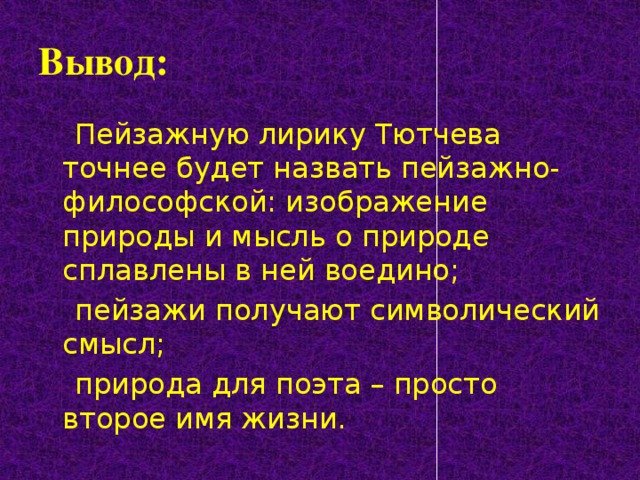 Вывод:

Пейзажную лирику Тютчева точнее будет назвать пейзажно-философской: изображение природы и мысль о природе сплавлены в ней воедино;

пейзажи получают символический смысл;

природа для поэта – просто второе имя жизни.